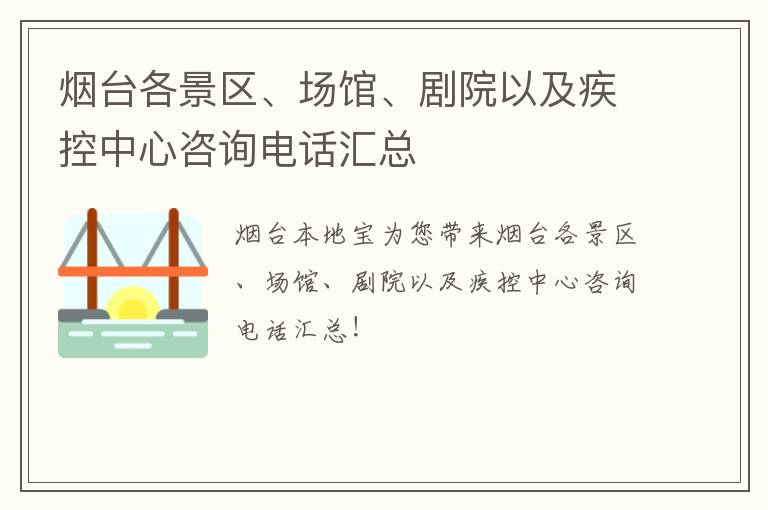 烟台各景区、场馆、剧院以及疾控中心咨询电话汇总

烟台本地宝为您带来烟台各景区、场馆、剧院以及疾控中心咨询电话汇总！